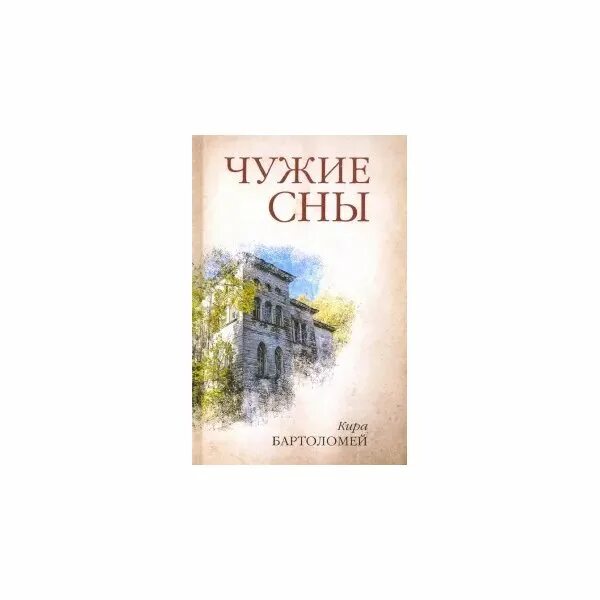 ЧУЖИЕ
СНЫ

Кира
БАРТОЛОМЕЙ